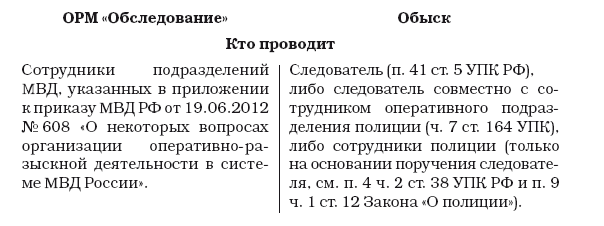 | ОРМ «Обследование» | Обыск |
|---|---|
| **Кто проводит** | |
| Сотрудники подразделений МВД, указанных в приложении к приказу МВД РФ от 19.06.2012 № 608 «О некоторых вопросах организации оперативно-разыскной деятельности в системе МВД России». | Следователь (п. 41 ст. 5 УПК РФ), либо следователь совместно с сотрудником оперативного подразделения полиции (ч. 7 ст. 164 УПК), либо сотрудники полиции (только на основании поручения следователя, см. п. 4 ч. 2 ст. 38 УПК РФ и п. 9 ч. 1 ст. 12 Закона «О полиции»). |